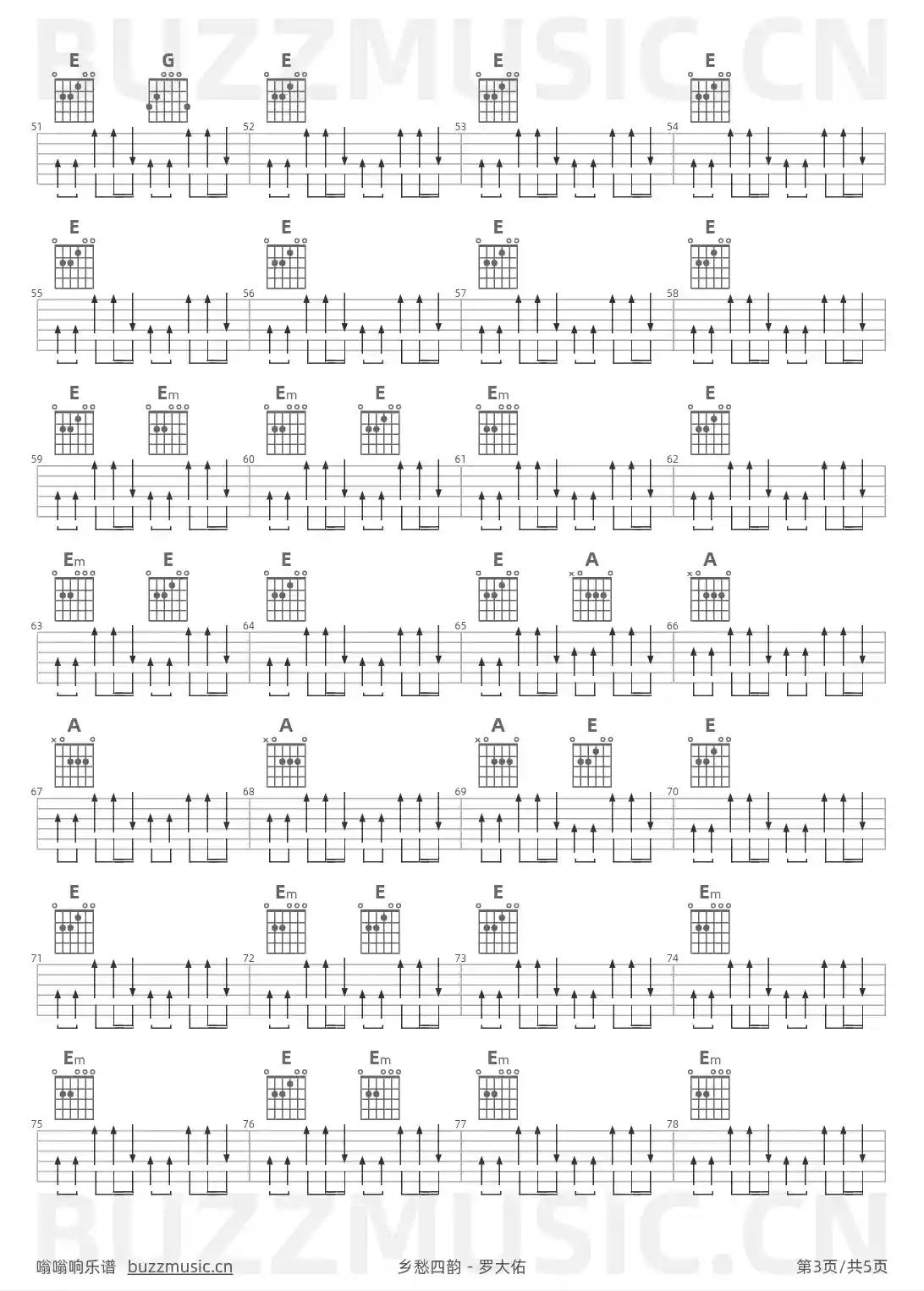 E G E E E

51 52 53 54

E E E E

55 56 57 58

E Em Em E Em E

59 60 61 62

Em E E E A A

63 64 65 66

A A A E E

67 68 69 70

E Em E E Em

71 72 73 74

Em E Em Em Em

75 76 77 78

嗡嗡响乐谱 buzzmusic.cn 乡愁四韵 - 罗大佑 第3页/共5页

BUZZMUSIC.CN